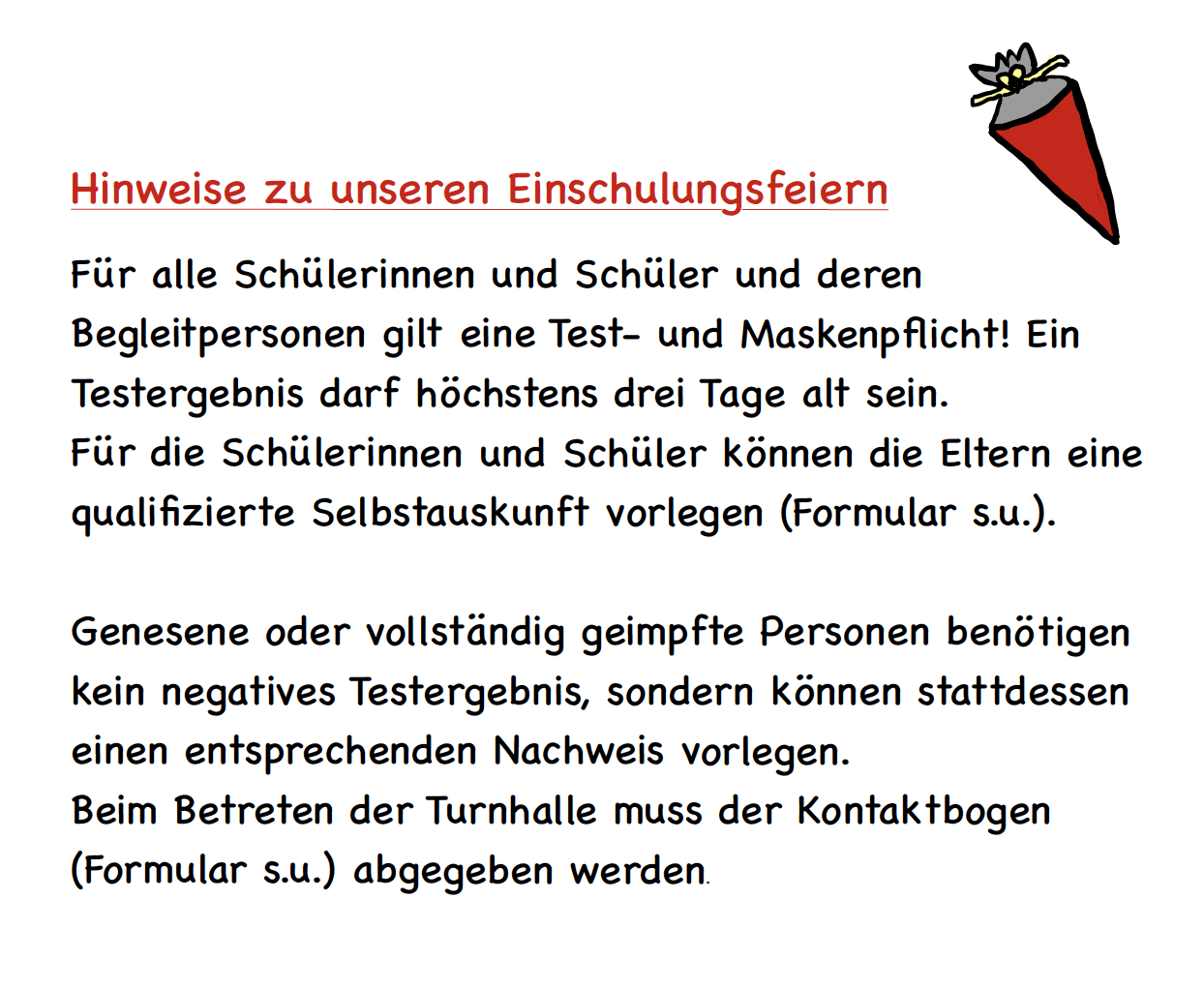 Hinweise zu unseren Einschulungsfeiern

Für alle Schülerinnen und Schüler und deren Begleitpersonen gilt eine Test- und Maskenpflicht! Ein Testergebnis darf höchstens drei Tage alt sein.
Für die Schülerinnen und Schüler können die Eltern eine qualifizierte Selbstauskunft vorlegen (Formular s.u.).

Genesene oder vollständig geimpfte Personen benötigen kein negatives Testergebnis, sondern können stattdessen einen entsprechenden Nachweis vorlegen.
Beim Betreten der Turnhalle muss der Kontaktbogen (Formular s.u.) abgegeben werden.